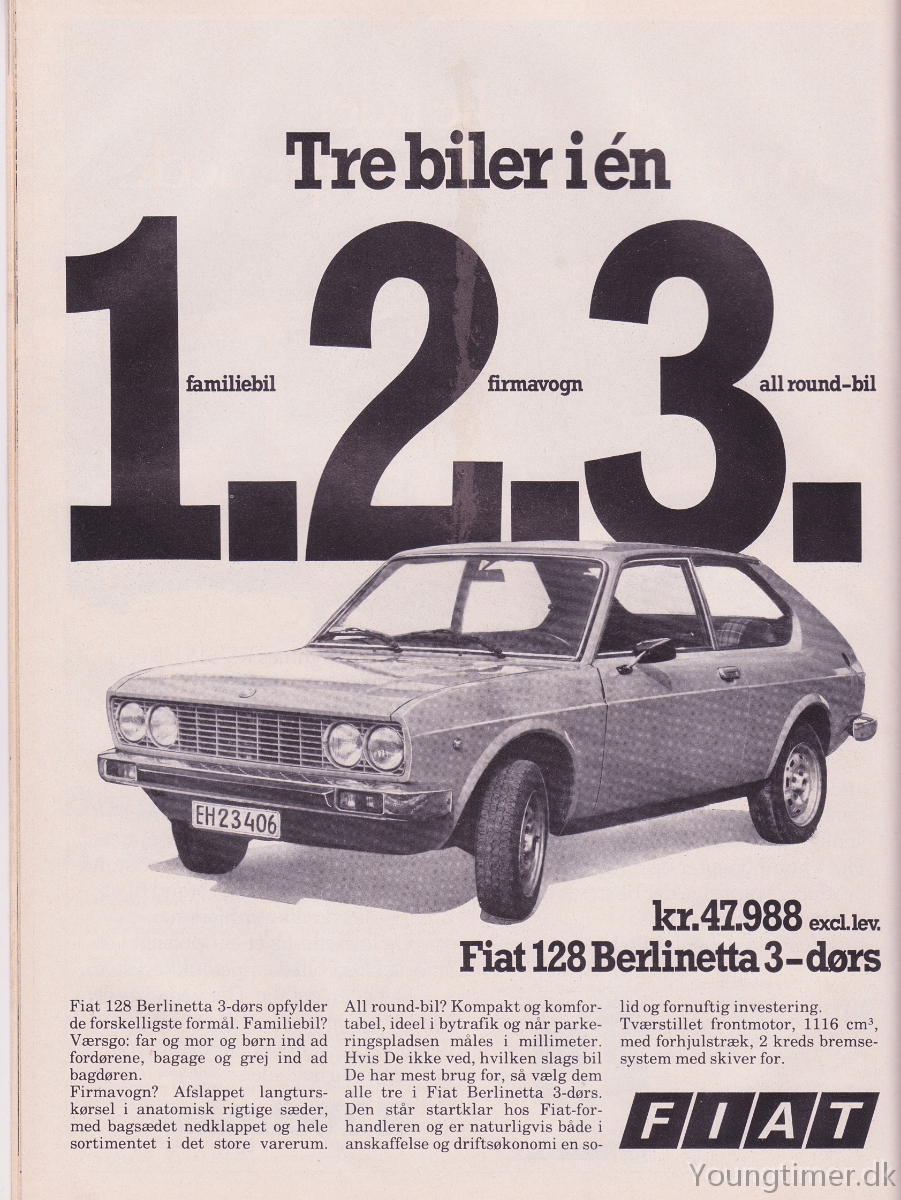 Tre biler i én

1. familiebil

2. firmavogn

3. all round-bil

EH23406

kr. 47.988 excl. lev.
Fiat 128 Berlinetta 3-dørs

Fiat 128 Berlinetta 3-dørs opfylder de forskelligste formål. Familiebil? Værsgo: far og mor og børn ind ad fordørene, bagage og grej ind ad bagdøren.
Firmavogn? Afslappet langturskørsel i anatomisk rigtige sæder, med bagsædet nedklappet og hele sortimentet i det store varerum.

All round-bil? Kompakt og komfortabel, ideel i bytrafik og når parkeringspladsen måles i millimeter. Hvis De ikke ved, hvilken slags bil De har mest brug for, så vælg dem alle tre i Fiat Berlinetta 3-dørs. Den står startklar hos Fiat-forhandleren og er naturligvis både i anskaffelse og driftsøkonomi en solid og fornuftig investering.

Tværstillet frontmotor, 1116 $cm^3$, med forhjulstræk, 2 kreds bremsesystem med skiver for.

FIAT

Youngtimer.dk